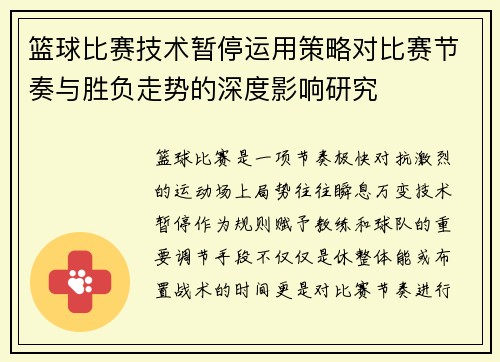 篮球比赛技术暂停运用策略对比赛节奏与胜负走势的深度影响研究

篮球比赛是一项节奏极快对抗激烈的运动场上局势往往瞬息万变技术暂停作为规则赋予教练和球队的重要调节手段不仅仅是休整体能或布置战术的时间更是对比赛节奏进行